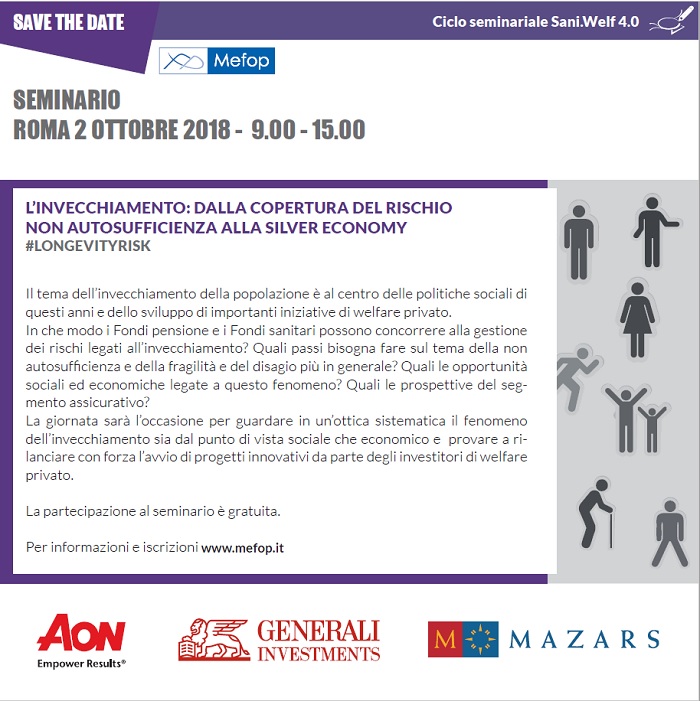 SAVE THE DATE

Ciclo seminariale Sani.Welf 4.0

Mefop

SEMINARIO
ROMA 2 OTTOBRE 2018 - 9.00 - 15.00

L'INVECCHIAMENTO: DALLA COPERTURA DEL RISCHIO NON AUTOSUFFICIENZA ALLA SILVER ECONOMY
#LONGEVITYRISK

Il tema dell'invecchiamento della popolazione è al centro delle politiche sociali di questi anni e dello sviluppo di importanti iniziative di welfare privato.
In che modo i Fondi pensione e i Fondi sanitari possono concorrere alla gestione dei rischi legati all'invecchiamento? Quali passi bisogna fare sul tema della non autosufficienza e della fragilità e del disagio più in generale? Quali le opportunità sociali ed economiche legate a questo fenomeno? Quali le prospettive del segmento assicurativo?
La giornata sarà l'occasione per guardare in un'ottica sistematica il fenomeno dell'invecchiamento sia dal punto di vista sociale che economico e provare a rilanciare con forza l'avvio di progetti innovativi da parte degli investitori di welfare privato.

La partecipazione al seminario è gratuita.

Per informazioni e iscrizioni www.mefop.it

AON
Empower Results®

GENERALI INVESTMENTS

M MAZARS